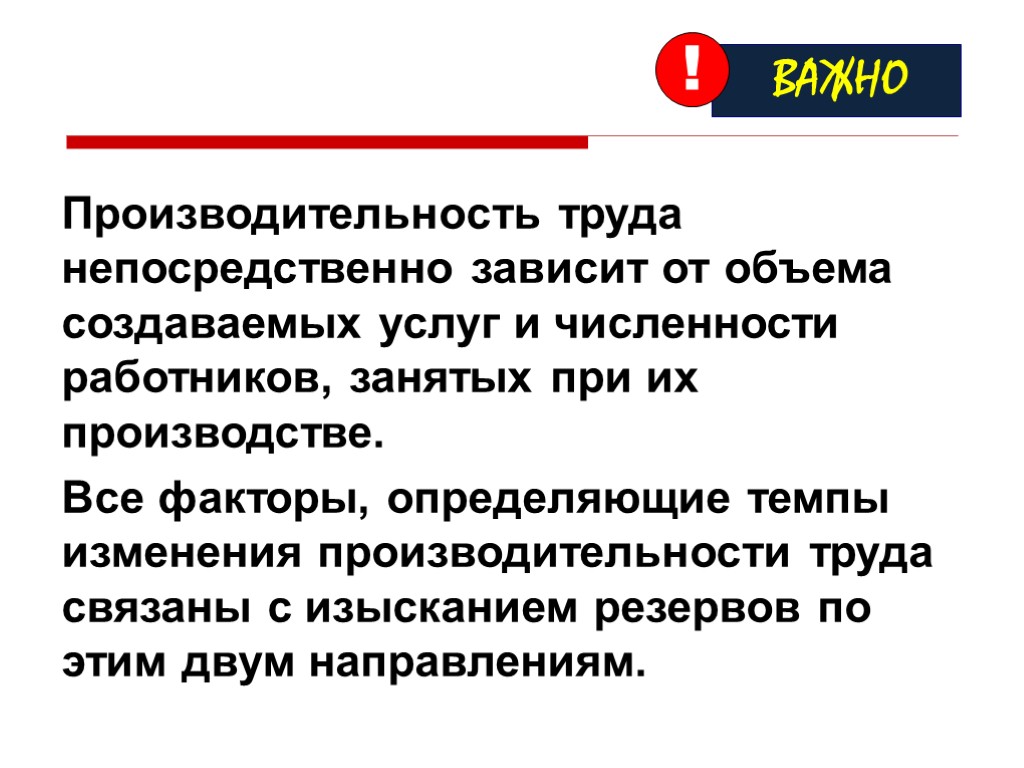 ! ВАЖНО

Производительность труда непосредственно зависит от объема создаваемых услуг и численности работников, занятых при их производстве.

Все факторы, определяющие темпы изменения производительности труда связаны с изысканием резервов по этим двум направлениям.